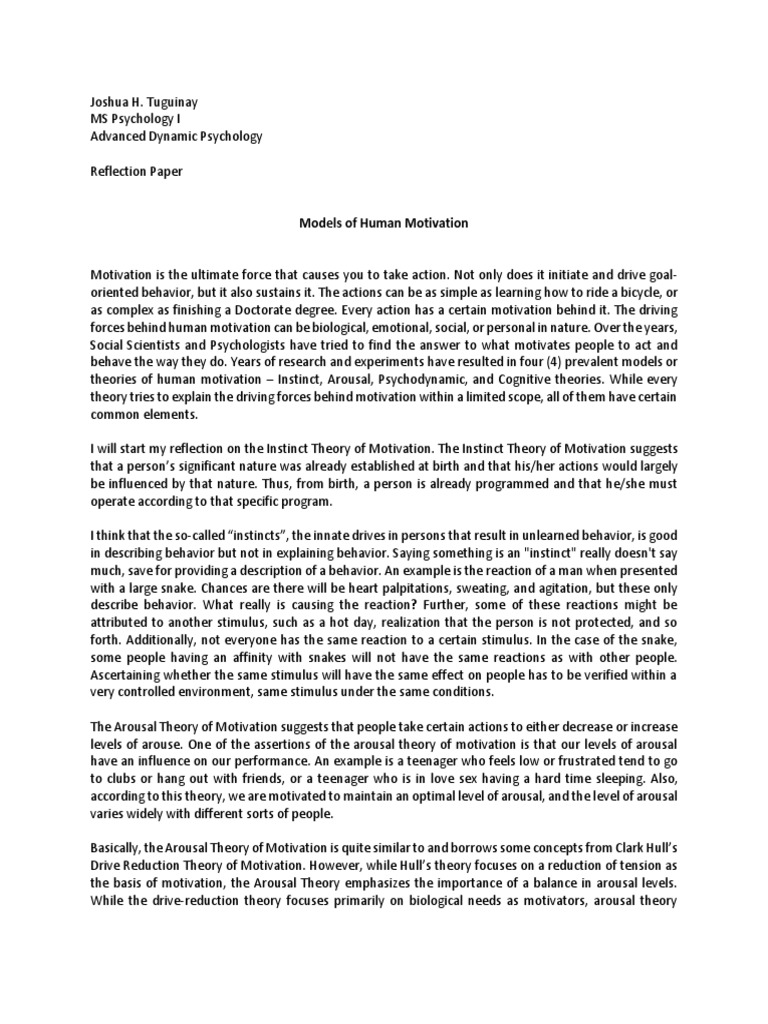 Joshua H. Tuguinay
MS Psychology I
Advanced Dynamic Psychology

Reflection Paper

Models of Human Motivation

Motivation is the ultimate force that causes you to take action. Not only does it initiate and drive goal-oriented behavior, but it also sustains it. The actions can be as simple as learning how to ride a bicycle, or as complex as finishing a Doctorate degree. Every action has a certain motivation behind it. The driving forces behind human motivation can be biological, emotional, social, or personal in nature. Over the years, Social Scientists and Psychologists have tried to find the answer to what motivates people to act and behave the way they do. Years of research and experiments have resulted in four (4) prevalent models or theories of human motivation – Instinct, Arousal, Psychodynamic, and Cognitive theories. While every theory tries to explain the driving forces behind motivation within a limited scope, all of them have certain common elements.

I will start my reflection on the Instinct Theory of Motivation. The Instinct Theory of Motivation suggests that a person's significant nature was already established at birth and that his/her actions would largely be influenced by that nature. Thus, from birth, a person is already programmed and that he/she must operate according to that specific program.

I think that the so-called "instincts", the innate drives in persons that result in unlearned behavior, is good in describing behavior but not in explaining behavior. Saying something is an "instinct" really doesn't say much, save for providing a description of a behavior. An example is the reaction of a man when presented with a large snake. Chances are there will be heart palpitations, sweating, and agitation, but these only describe behavior. What really is causing the reaction? Further, some of these reactions might be attributed to another stimulus, such as a hot day, realization that the person is not protected, and so forth. Additionally, not everyone has the same reaction to a certain stimulus. In the case of the snake, some people having an affinity with snakes will not have the same reactions as with other people. Ascertaining whether the same stimulus will have the same effect on people has to be verified within a very controlled environment, same stimulus under the same conditions.

The Arousal Theory of Motivation suggests that people take certain actions to either decrease or increase levels of arouse. One of the assertions of the arousal theory of motivation is that our levels of arousal have an influence on our performance. An example is a teenager who feels low or frustrated tend to go to clubs or hang out with friends, or a teenager who is in love sex having a hard time sleeping. Also, according to this theory, we are motivated to maintain an optimal level of arousal, and the level of arousal varies widely with different sorts of people.

Basically, the Arousal Theory of Motivation is quite similar to and borrows some concepts from Clark Hull's Drive Reduction Theory of Motivation. However, while Hull's theory focuses on a reduction of tension as the basis of motivation, the Arousal Theory emphasizes the importance of a balance in arousal levels. While the drive-reduction theory focuses primarily on biological needs as motivators, arousal theory